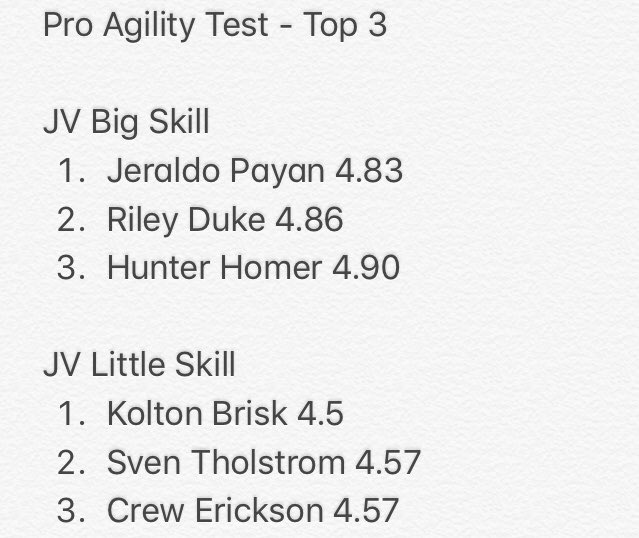 Pro Agility Test - Top 3

JV Big Skill
1. Jeraldo Payan 4.83
2. Riley Duke 4.86
3. Hunter Homer 4.90

JV Little Skill
1. Kolton Brisk 4.5
2. Sven Tholstrom 4.57
3. Crew Erickson 4.57